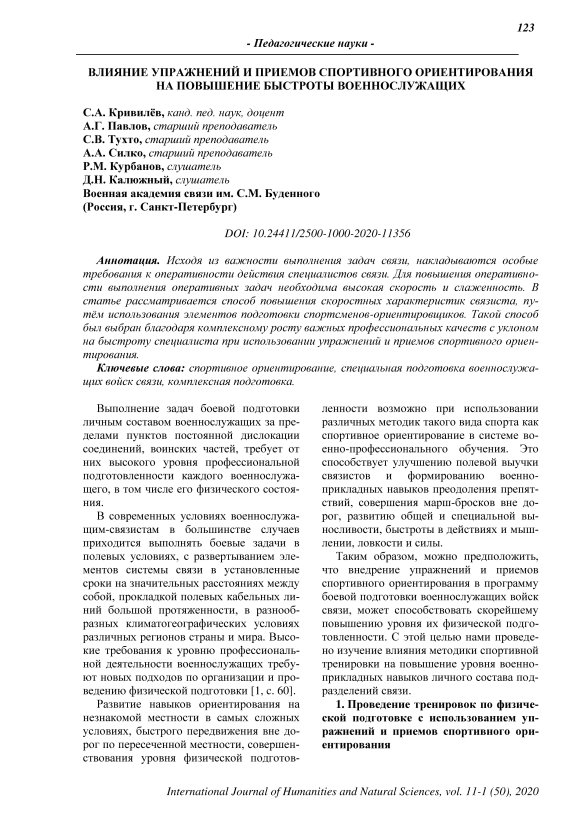 123

- Педагогические науки -

ВЛИЯНИЕ УПРАЖНЕНИЙ И ПРИЕМОВ СПОРТИВНОГО ОРИЕНТИРОВАНИЯ НА ПОВЫШЕНИЕ БЫСТРОТЫ ВОЕННОСЛУЖАЩИХ

С.А. Кривилёв, канд. пед. наук, доцент
А.Г. Павлов, старший преподаватель
С.В. Тухто, старший преподаватель
А.А. Силко, старший преподаватель
Р.М. Курбанов, слушатель
Д.Н. Калюжный, слушатель
Военная академия связи им. С.М. Буденного
(Россия, г. Санкт-Петербург)

DOI: 10.24411/2500-1000-2020-11356

Аннотация. Исходя из важности выполнения задач связи, накладываются особые требования к оперативности действия специалистов связи. Для повышения оперативности выполнения оперативных задач необходима высокая скорость и слаженность. В статье рассматривается способ повышения скоростных характеристик связиста, путём использования элементов подготовки спортсменов-ориентировщиков. Такой способ был выбран благодаря комплексному росту важных профессиональных качеств с уклоном на быстроту специалиста при использовании упражнений и приемов спортивного ориентирования.

Ключевые слова: спортивное ориентирование, специальная подготовка военнослужащих войск связи, комплексная подготовка.

Выполнение задач боевой подготовки личным составом военнослужащих за пределами пунктов постоянной дислокации соединений, воинских частей, требует от них высокого уровня профессиональной подготовленности каждого военнослужащего, в том числе его физического состояния.

В современных условиях военнослужащим-связистам в большинстве случаев приходится выполнять боевые задачи в полевых условиях, с развертыванием элементов системы связи в установленные сроки на значительных расстояниях между собой, прокладкой полевых кабельных линий большой протяженности, в разнообразных климатогеографических условиях различных регионов страны и мира. Высокие требования к уровню профессиональной деятельности военнослужащих требуют новых подходов по организации и проведению физической подготовки [1, с. 60].

Развитие навыков ориентирования на незнакомой местности в самых сложных условиях, быстрого передвижения вне дорог по пересеченной местности, совершенствования уровня физической подготовленности возможно при использовании различных методик такого вида спорта как спортивное ориентирование в системе военно-профессионального обучения. Это способствует улучшению полевой выучки связистов и формированию военно-прикладных навыков преодоления препятствий, совершения марш-бросков вне дорог, развитию общей и специальной выносливости, быстроты в действиях и мышлении, ловкости и силы.

Таким образом, можно предположить, что внедрение упражнений и приемов спортивного ориентирования в программу боевой подготовки военнослужащих войск связи, может способствовать скорейшему повышению уровня их физической подготовленности. С этой целью нами проведено изучение влияния методики спортивной тренировки на повышение уровня военно-прикладных навыков личного состава подразделений связи.

1. Проведение тренировок по физической подготовке с использованием упражнений и приемов спортивного ориентирования

International Journal of Humanities and Natural Sciences, vol. 11-1 (50), 2020